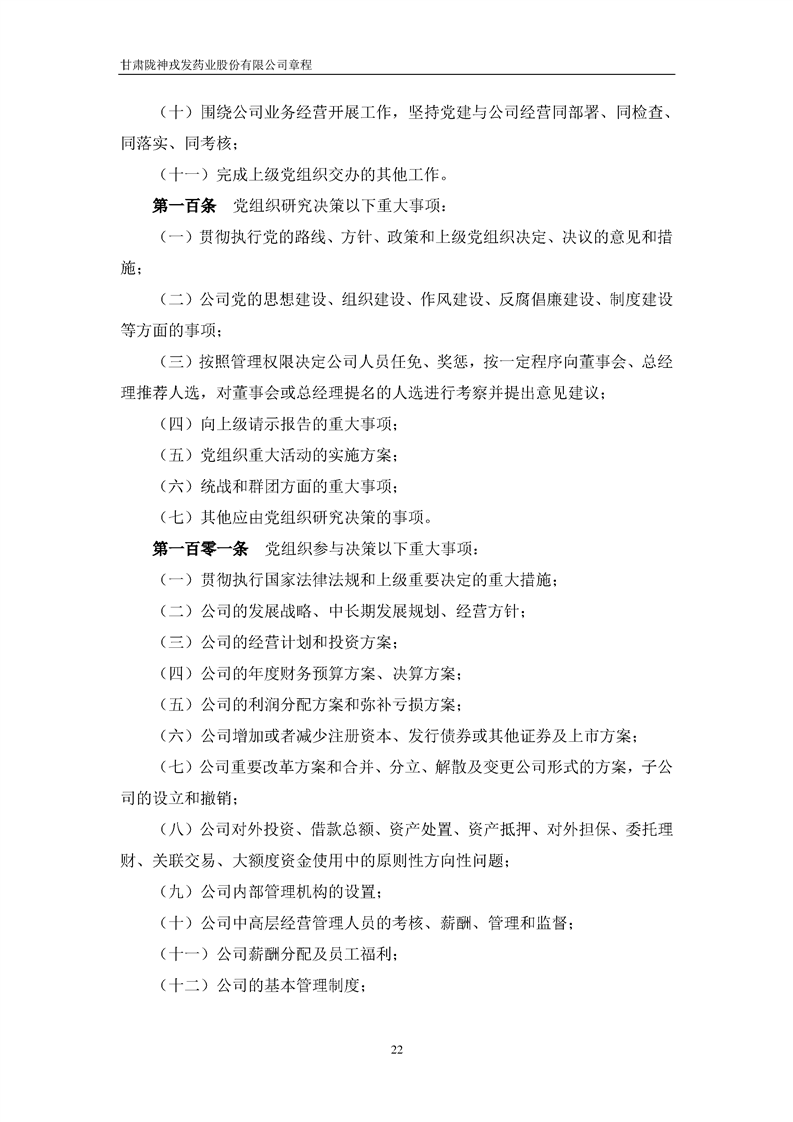 甘肃陇神戎发药业股份有限公司章程

（十）围绕公司业务经营开展工作，坚持党建与公司经营同部署、同检查、同落实、同考核；

（十一）完成上级党组织交办的其他工作。

第一百条 党组织研究决策以下重大事项：

（一）贯彻执行党的路线、方针、政策和上级党组织决定、决议的意见和措施；

（二）公司党的思想建设、组织建设、作风建设、反腐倡廉建设、制度建设等方面的事项；

（三）按照管理权限决定公司人员任免、奖惩，按一定程序向董事会、总经理推荐人选，对董事会或总经理提名的人选进行考察并提出意见建议；

（四）向上级请示报告的重大事项；

（五）党组织重大活动的实施方案；

（六）统战和群团方面的重大事项；

（七）其他应由党组织研究决策的事项。

第一百零一条 党组织参与决策以下重大事项：

（一）贯彻执行国家法律法规和上级重要决定的重大措施；

（二）公司的发展战略、中长期发展规划、经营方针；

（三）公司的经营计划和投资方案；

（四）公司的年度财务预算方案、决算方案；

（五）公司的利润分配方案和弥补亏损方案；

（六）公司增加或者减少注册资本、发行债券或其他证券及上市方案；

（七）公司重要改革方案和合并、分立、解散及变更公司形式的方案，子公司的设立和撤销；

（八）公司对外投资、借款总额、资产处置、资产抵押、对外担保、委托理财、关联交易、大额度资金使用中的原则性方向性问题；

（九）公司内部管理机构的设置；

（十）公司中高层经营管理人员的考核、薪酬、管理和监督；

（十一）公司薪酬分配及员工福利；

（十二）公司的基本管理制度；

22